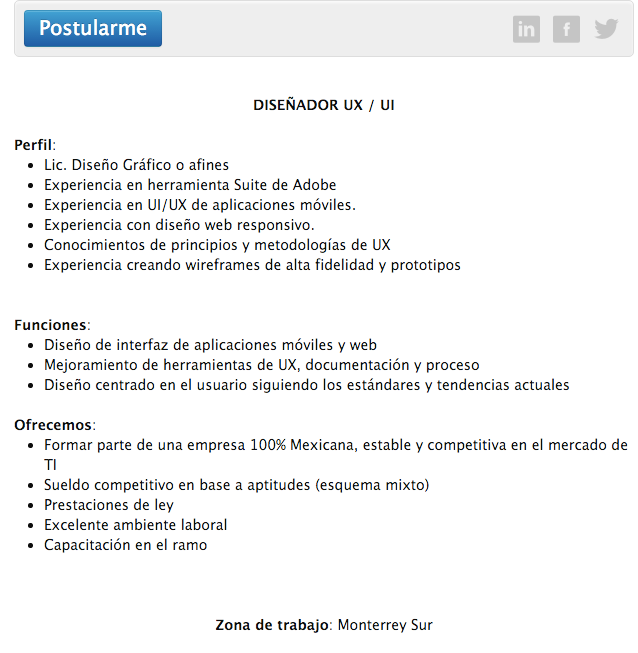 Postularme

in f

DISEÑADOR UX / UI

Perfil:
- Lic. Diseño Gráfico o afines
- Experiencia en herramienta Suite de Adobe
- Experiencia en UI/UX de aplicaciones móviles.
- Experiencia con diseño web responsivo.
- Conocimientos de principios y metodologías de UX
- Experiencia creando wireframes de alta fidelidad y prototipos

Funciones:
- Diseño de interfaz de aplicaciones móviles y web
- Mejoramiento de herramientas de UX, documentación y proceso
- Diseño centrado en el usuario siguiendo los estándares y tendencias actuales

Ofrecemos:
- Formar parte de una empresa 100% Mexicana, estable y competitiva en el mercado de TI
- Sueldo competitivo en base a aptitudes (esquema mixto)
- Prestaciones de ley
- Excelente ambiente laboral
- Capacitación en el ramo

Zona de trabajo: Monterrey Sur